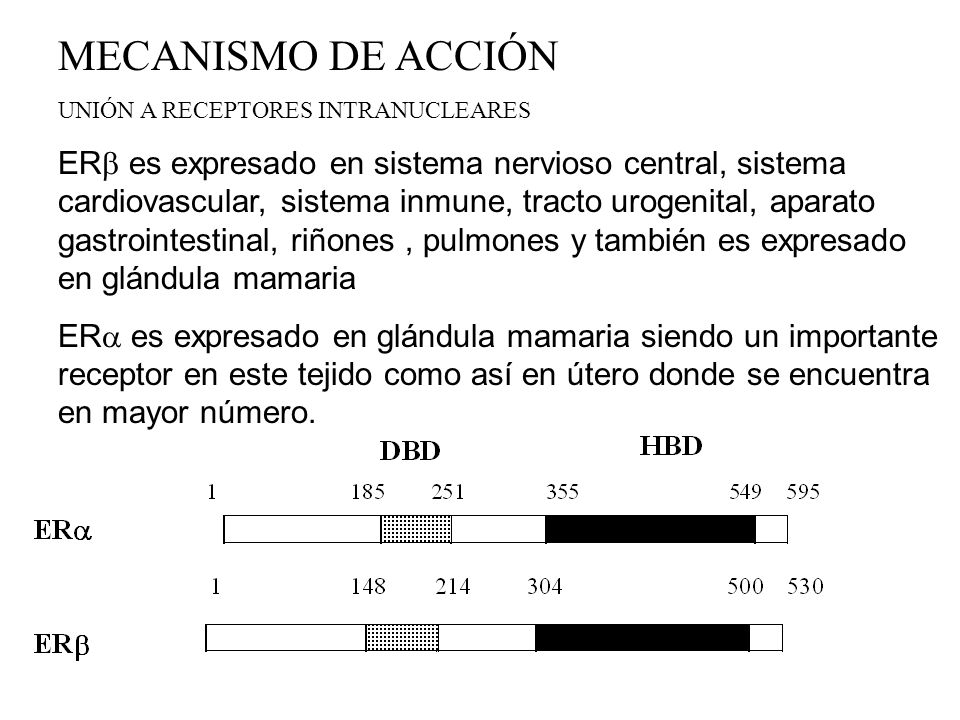 MECANISMO DE ACCIÓN

UNIÓN A RECEPTORES INTRANUCLEARES

ER$\beta$ es expresado en sistema nervioso central, sistema cardiovascular, sistema inmune, tracto urogenital, aparato gastrointestinal, riñones , pulmones y también es expresado en glándula mamaria

ER$\alpha$ es expresado en glándula mamaria siendo un importante receptor en este tejido como así en útero donde se encuentra en mayor número.

DBD HBD

1 185 251 355 549 595

ER$\alpha$

1 148 214 304 500 530

ER$\beta$